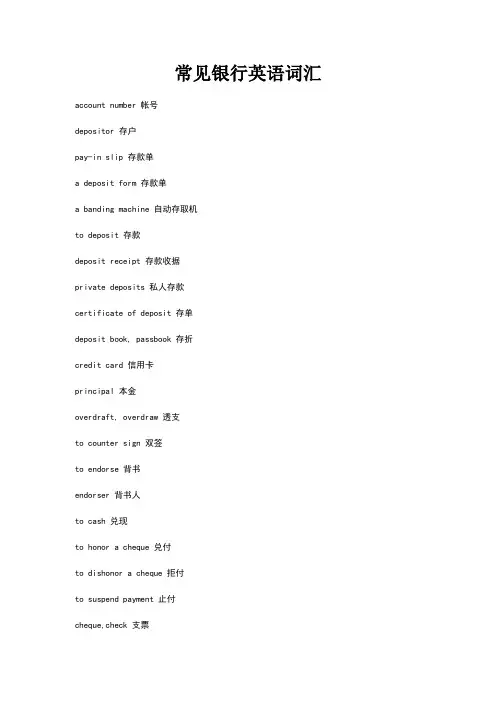 常见银行英语词汇

account number 帐号

depositor 存户

pay-in slip 存款单

a deposit form 存款单

a banding machine 自动存取机

to deposit 存款

deposit receipt 存款收据

private deposits 私人存款

certificate of deposit 存单

deposit book, passbook 存折

credit card 信用卡

principal 本金

overdraft, overdraw 透支

to counter sign 双签

to endorse 背书

endorser 背书人

to cash 兑现

to honor a cheque 兑付

to dishonor a cheque 拒付

to suspend payment 止付

cheque,check 支票